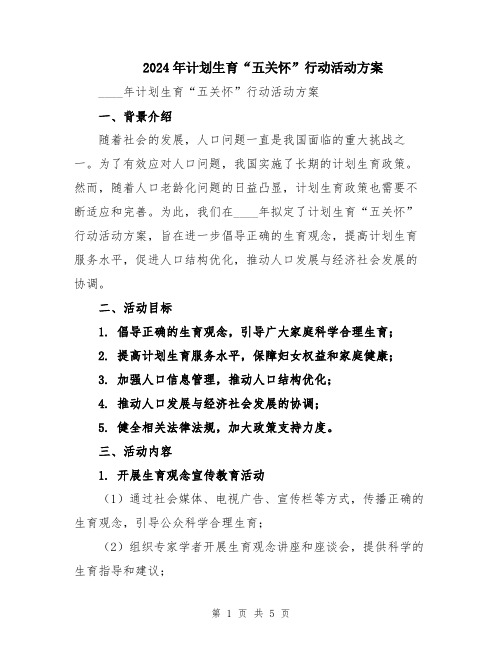 2024年计划生育“五关怀”行动活动方案

____年计划生育“五关怀”行动活动方案

一、背景介绍

随着社会的发展，人口问题一直是我国面临的重大挑战之一。为了有效应对人口问题，我国实施了长期的计划生育政策。然而，随着人口老龄化问题的日益凸显，计划生育政策也需要不断适应和完善。为此，我们在____年拟定了计划生育“五关怀”行动活动方案，旨在进一步倡导正确的生育观念，提高计划生育服务水平，促进人口结构优化，推动人口发展与经济社会发展的协调。

二、活动目标

1. 倡导正确的生育观念，引导广大家庭科学合理生育；

2. 提高计划生育服务水平，保障妇女权益和家庭健康；

3. 加强人口信息管理，推动人口结构优化；

4. 推动人口发展与经济社会发展的协调；

5. 健全相关法律法规，加大政策支持力度。

三、活动内容

1. 开展生育观念宣传教育活动

（1）通过社会媒体、电视广告、宣传栏等方式，传播正确的生育观念，引导公众科学合理生育；

（2）组织专家学者开展生育观念讲座和座谈会，提供科学的生育指导和建议；

第 1 页 共 5 页